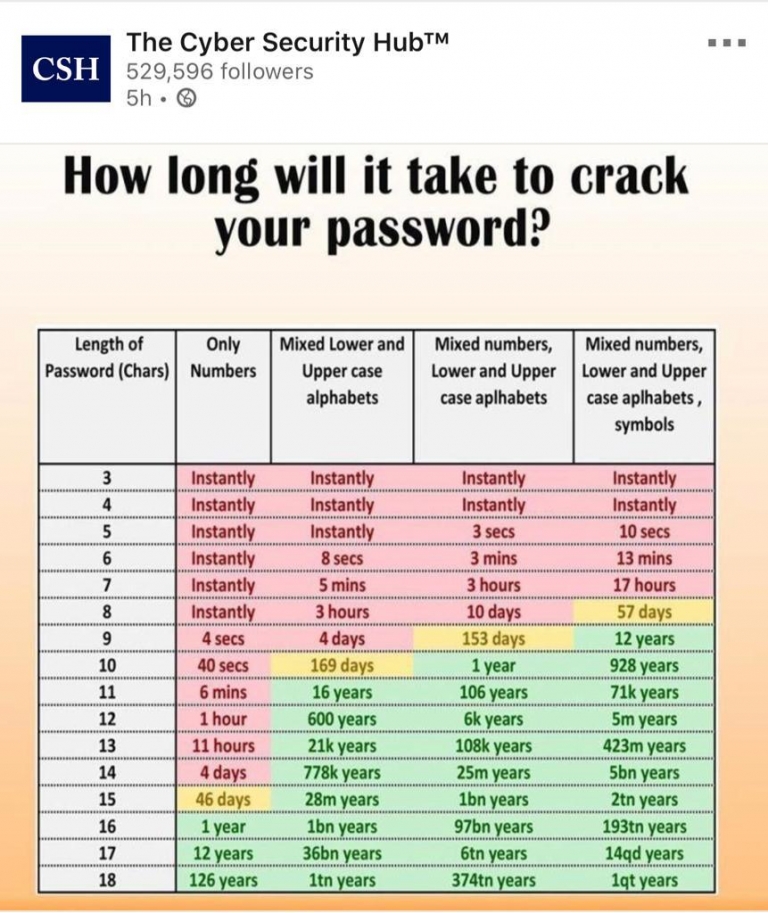 CSH
The Cyber Security Hub™
529,596 followers
5h •

How long will it take to crack your password?

| Length of Password (Chars) | Only Numbers | Mixed Lower and Upper case alphabets | Mixed numbers, Lower and Upper case aplhabets | Mixed numbers, Lower and Upper case aplhabets , symbols |
|---|---|---|---|---|
| 3 | Instantly | Instantly | Instantly | Instantly |
| 4 | Instantly | Instantly | Instantly | Instantly |
| 5 | Instantly | Instantly | 3 secs | 10 secs |
| 6 | Instantly | 8 secs | 3 mins | 13 mins |
| 7 | Instantly | 5 mins | 3 hours | 17 hours |
| 8 | Instantly | 3 hours | 10 days | 57 days |
| 9 | 4 secs | 4 days | 153 days | 12 years |
| 10 | 40 secs | 169 days | 1 year | 928 years |
| 11 | 6 mins | 16 years | 106 years | 71k years |
| 12 | 1 hour | 600 years | 6k years | 5m years |
| 13 | 11 hours | 21k years | 108k years | 423m years |
| 14 | 4 days | 778k years | 25m years | 5bn years |
| 15 | 46 days | 28m years | 1bn years | 2tn years |
| 16 | 1 year | 1bn years | 97bn years | 193tn years |
| 17 | 12 years | 36bn years | 6tn years | 14qd years |
| 18 | 126 years | 1tn years | 374tn years | 1qt years |